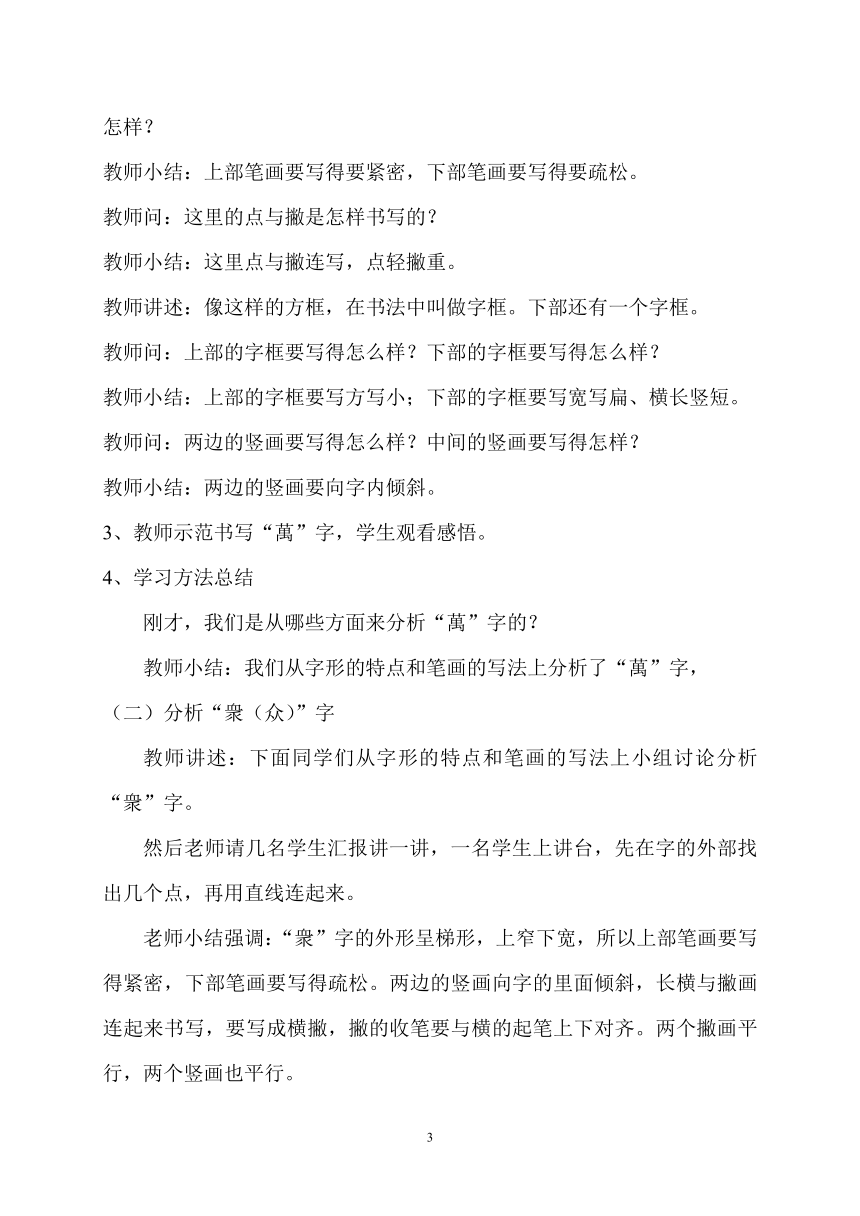 怎样？

教师小结：上部笔画要写得要紧密，下部笔画要写得要疏松。

教师问：这里的点与撇是怎样书写的？

教师小结：这里点与撇连写，点轻撇重。

教师讲述：像这样的方框，在书法中叫做字框。下部还有一个字框。

教师问：上部的字框要写得怎么样？下部的字框要写得怎么样？

教师小结：上部的字框要写方写小；下部的字框要写宽写扁、横长竖短。

教师问：两边的竖画要写得怎么样？中间的竖画要写得怎样？

教师小结：两边的竖画要向字内倾斜。

3、教师示范书写“萬”字，学生观看感悟。

4、学习方法总结

刚才，我们是从哪些方面来分析“萬”字的？

教师小结：我们从字形的特点和笔画的写法上分析了“萬”字，

（二）分析“衆（众）”字

教师讲述：下面同学们从字形的特点和笔画的写法上小组讨论分析“衆”字。

然后老师请几名学生汇报讲一讲，一名学生上讲台，先在字的外部找出几个点，再用直线连起来。

老师小结强调：“衆”字的外形呈梯形，上窄下宽，所以上部笔画要写得紧密，下部笔画要写得疏松。两边的竖画向字的里面倾斜，长横与撇画连起来书写，要写成横撇，撇的收笔要与横的起笔上下对齐。两个撇画平行，两个竖画也平行。

3